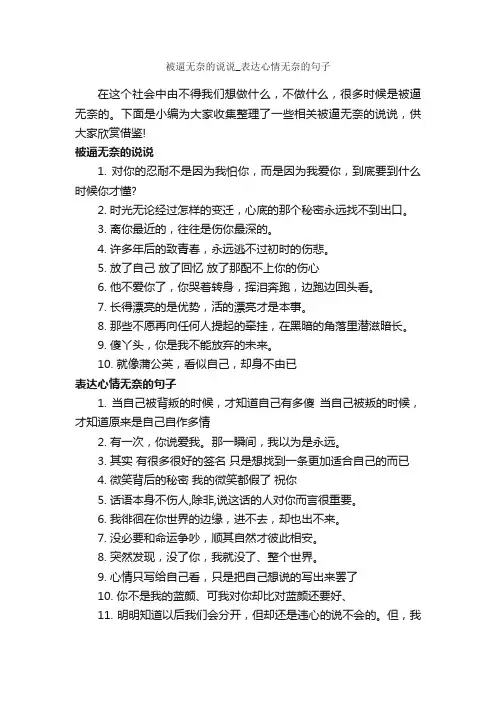 被逼无奈的说说_表达心情无奈的句子

在这个社会中由不得我们想做什么，不做什么，很多时候是被逼无奈的。下面是小编为大家收集整理了一些相关被逼无奈的说说，供大家欣赏借鉴!

被逼无奈的说说

1. 对你的忍耐不是因为我怕你，而是因为我爱你，到底要到什么时候你才懂?

2. 时光无论经过怎样的变迁，心底的那个秘密永远找不到出口。

3. 离你最近的，往往是伤你最深的。

4. 许多年后的致青春，永远逃不过初时的伤悲。

5. 放了自己 放了回忆 放了那配不上你的伤心

6. 他不爱你了，你哭着转身，挥泪奔跑，边跑边回头看。

7. 长得漂亮的是优势，活的漂亮才是本事。

8. 那些不愿再向任何人提起的牵挂，在黑暗的角落里潜滋暗长。

9. 傻丫头，你是我不能放弃的未来。

10. 就像蒲公英，看似自己，却身不由已

表达心情无奈的句子

1. 当自己被背叛的时候，才知道自己有多傻 当自己被叛的时候，才知道原来是自己自作多情

2. 有一次，你说爱我。那一瞬间，我以为是永远。

3. 其实 有很多很好的签名 只是想找到一条更加适合自己的而已

4. 微笑背后的秘密 我的微笑都假了 祝你

5. 话语本身不伤人,除非,说这话的人对你而言很重要。

6. 我徘徊在你世界的边缘，进不去，却也出不来。

7. 没必要和命运争吵，顺其自然才彼此相安。

8. 突然发现，没了你，我就没了、整个世界。

9. 心情只写给自己看，只是把自己想说的写出来罢了

10. 你不是我的蓝颜、可我对你却比对蓝颜还要好、

11. 明明知道以后我们会分开，但却还是违心的说不会的。但，我